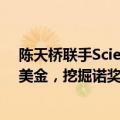 陈天桥联手Scie
美金，挖掘诺奖